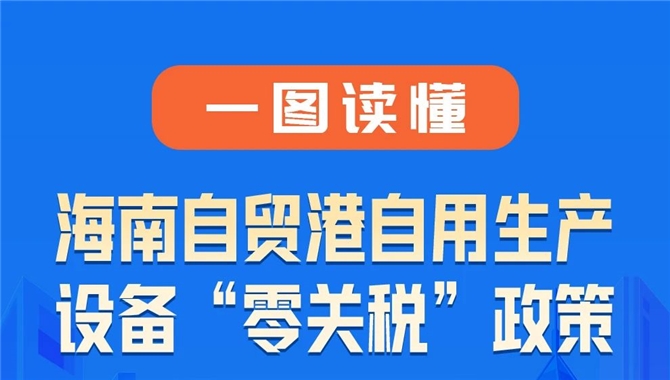 一图读懂

海南自贸港自用生产设备“零关税”政策